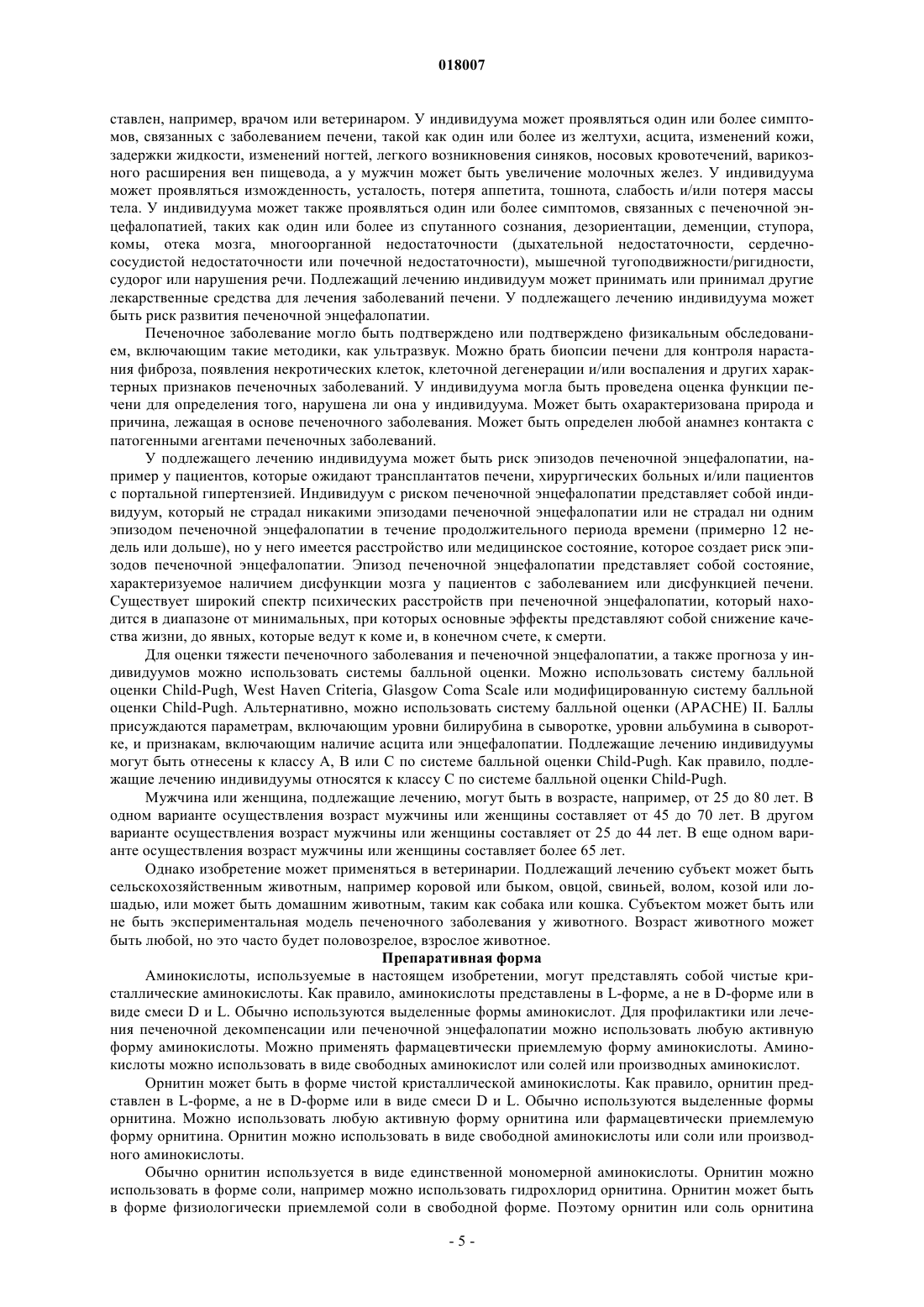 018007

ставлен, например, врачом или ветеринаром. У индивидуума может проявляться один или более симптомов, связанных с заболеванием печени, такой как один или более из желтухи, асцита, изменений кожи, задержки жидкости, изменений ногтей, легкого возникновения синяков, носовых кровотечений, варикозного расширения вен пищевода, а у мужчин может быть увеличение молочных желез. У индивидуума может проявляться изможденность, усталость, потеря аппетита, тошнота, слабость и/или потеря массы тела. У индивидуума может также проявляться один или более симптомов, связанных с печеночной энцефалопатией, таких как один или более из спутанного сознания, дезориентации, деменции, ступора, комы, отека мозга, многоорганной недостаточности (дыхательной недостаточности, сердечно-сосудистой недостаточности или почечной недостаточности), мышечной тугоподвижности/ригидности, судорог или нарушения речи. Подлежащий лечению индивидуум может принимать или принимал другие лекарственные средства для лечения заболеваний печени. У подлежащего лечению индивидуума может быть риск развития печеночной энцефалопатии.

Печеночное заболевание могло быть подтверждено или подтверждено физикальным обследованием, включающим такие методики, как ультразвук. Можно брать биопсии печени для контроля нарастания фиброза, появления некротических клеток, клеточной дегенерации и/или воспаления и других характерных признаков печеночных заболеваний. У индивидуума могла быть проведена оценка функции печени для определения того, нарушена ли она у индивидуума. Может быть охарактеризована природа и причина, лежащая в основе печеночного заболевания. Может быть определен любой анамнез контакта с патогенными агентами печеночных заболеваний.

У подлежащего лечению индивидуума может быть риск эпизодов печеночной энцефалопатии, например у пациентов, которые ожидают трансплантатов печени, хирургических больных и/или пациентов с портальной гипертензией. Индивидуум с риском печеночной энцефалопатии представляет собой индивидуум, который не страдал никакими эпизодами печеночной энцефалопатии или не страдал ни одним эпизодом печеночной энцефалопатии в течение продолжительного периода времени (примерно 12 недель или дольше), но у него имеется расстройство или медицинское состояние, которое создает риск эпизодов печеночной энцефалопатии. Эпизод печеночной энцефалопатии представляет собой состояние, характеризуемое наличием дисфункции мозга у пациентов с заболеванием или дисфункцией печени. Существует широкий спектр психических расстройств при печеночной энцефалопатии, который находится в диапазоне от минимальных, при которых основные эффекты представляют собой снижение качества жизни, до явных, которые ведут к коме и, в конечном счете, к смерти.

Для оценки тяжести печеночного заболевания и печеночной энцефалопатии, а также прогноза у индивидуумов можно использовать системы балльной оценки. Можно использовать систему балльной оценки Child-Pugh, West Haven Criteria, Glasgow Coma Scale или модифицированную систему балльной оценки Child-Pugh. Альтернативно, можно использовать систему балльной оценки (APACHE) II. Баллы присуждаются параметрам, включающим уровни билирубина в сыворотке, уровни альбумина в сыворотке, и признакам, включающим наличие асцита или энцефалопатии. Подлежащие лечению индивидуумы могут быть отнесены к классу A, B или C по системе балльной оценки Child-Pugh. Как правило, подлежащие лечению индивидуумы относятся к классу C по системе балльной оценки Child-Pugh.

Мужчина или женщина, подлежащие лечению, могут быть в возрасте, например, от 25 до 80 лет. В одном варианте осуществления возраст мужчины или женщины составляет от 45 до 70 лет. В другом варианте осуществления возраст мужчины или женщины составляет от 25 до 44 лет. В еще одном варианте осуществления возраст мужчины или женщины составляет более 65 лет.

Однако изобретение может применяться в ветеринарии. Подлежащий лечению субъект может быть сельскохозяйственным животным, например коровой или быком, овцой, свиньей, волом, козой или лошадью, или может быть домашним животным, таким как собака или кошка. Субъектом может быть или не быть экспериментальная модель печеночного заболевания у животного. Возраст животного может быть любой, но это часто будет половозрелое, взрослое животное.

Препаративная форма

Аминокислоты, используемые в настоящем изобретении, могут представлять собой чистые кристаллические аминокислоты. Как правило, аминокислоты представлены в L-форме, а не в D-форме или в виде смеси D и L. Обычно используются выделенные формы аминокислот. Для профилактики или лечения печеночной декомпенсации или печеночной энцефалопатии можно использовать любую активную форму аминокислоты. Можно применять фармацевтически приемлемую форму аминокислоты. Аминокислоты можно использовать в виде свободных аминокислот или солей или производных аминокислот.

Орнитин может быть в форме чистой кристаллической аминокислоты. Как правило, орнитин представлен в L-форме, а не в D-форме или в виде смеси D и L. Обычно используются выделенные формы орнитина. Можно использовать любую активную форму орнитина или фармацевтически приемлемую форму орнитина. Орнитин можно использовать в виде свободной аминокислоты или соли или производного аминокислоты.

Обычно орнитин используется в виде единственной мономерной аминокислоты. Орнитин можно использовать в форме соли, например можно использовать гидрохлорид орнитина. Орнитин может быть в форме физиологически приемлемой соли в свободной форме. Поэтому орнитин или соль орнитина

- 5 -